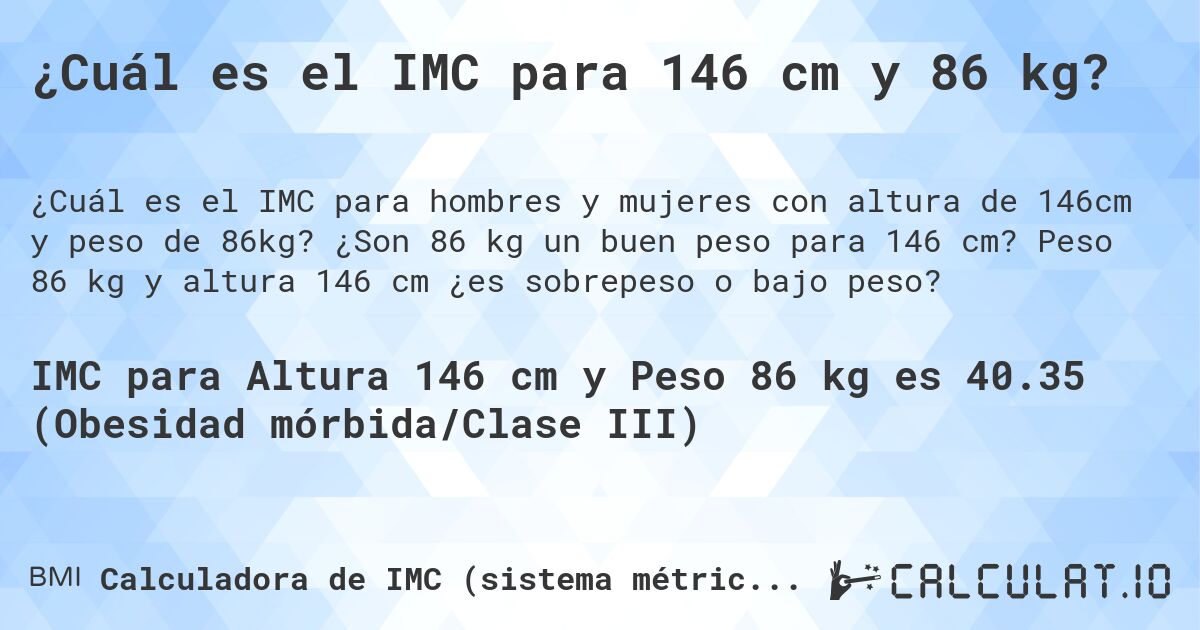 ¿Cuál es el IMC para 146 cm y 86 kg?

¿Cuál es el IMC para hombres y mujeres con altura de 146cm y peso de 86kg? ¿Son 86 kg un buen peso para 146 cm? Peso 86 kg y altura 146 cm ¿es sobrepeso o bajo peso?

IMC para Altura 146 cm y Peso 86 kg es 40.35 (Obesidad mórbida/Clase III)

BMI Calculadora de IMC (sistema métric...

CALCULAT.IO